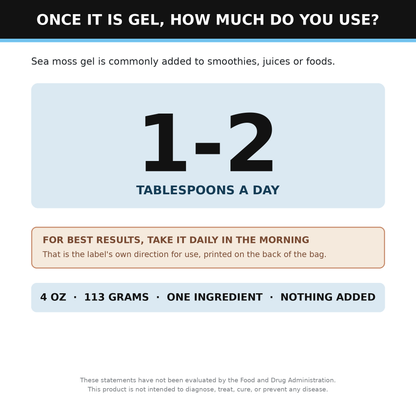 ONCE IT IS GEL, HOW MUCH DO YOU USE?

Sea moss gel is commonly added to smoothies, juices or foods.

1-2

TABLESPOONS A DAY

FOR BEST RESULTS, TAKE IT DAILY IN THE MORNING

That is the label's own direction for use, printed on the back of the bag.

4 OZ · 113 GRAMS · ONE INGREDIENT · NOTHING ADDED

These statements have not been evaluated by the Food and Drug Administration. This product is not intended to diagnose, treat, cure, or prevent any disease.